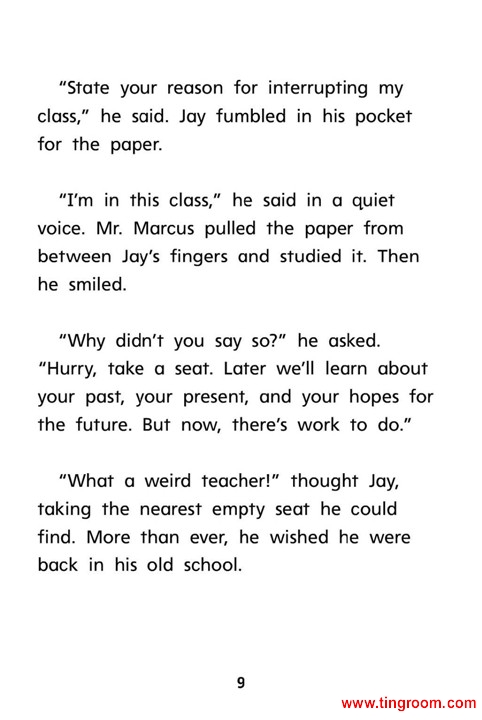 "State your reason for interrupting my class," he said. Jay fumbled in his pocket for the paper.

"I'm in this class," he said in a quiet voice. Mr. Marcus pulled the paper from between Jay's fingers and studied it. Then he smiled.

"Why didn't you say so?" he asked. "Hurry, take a seat. Later we'll learn about your past, your present, and your hopes for the future. But now, there's work to do."

"What a weird teacher!" thought Jay, taking the nearest empty seat he could find. More than ever, he wished he were back in his old school.

9

www.tingroom.com